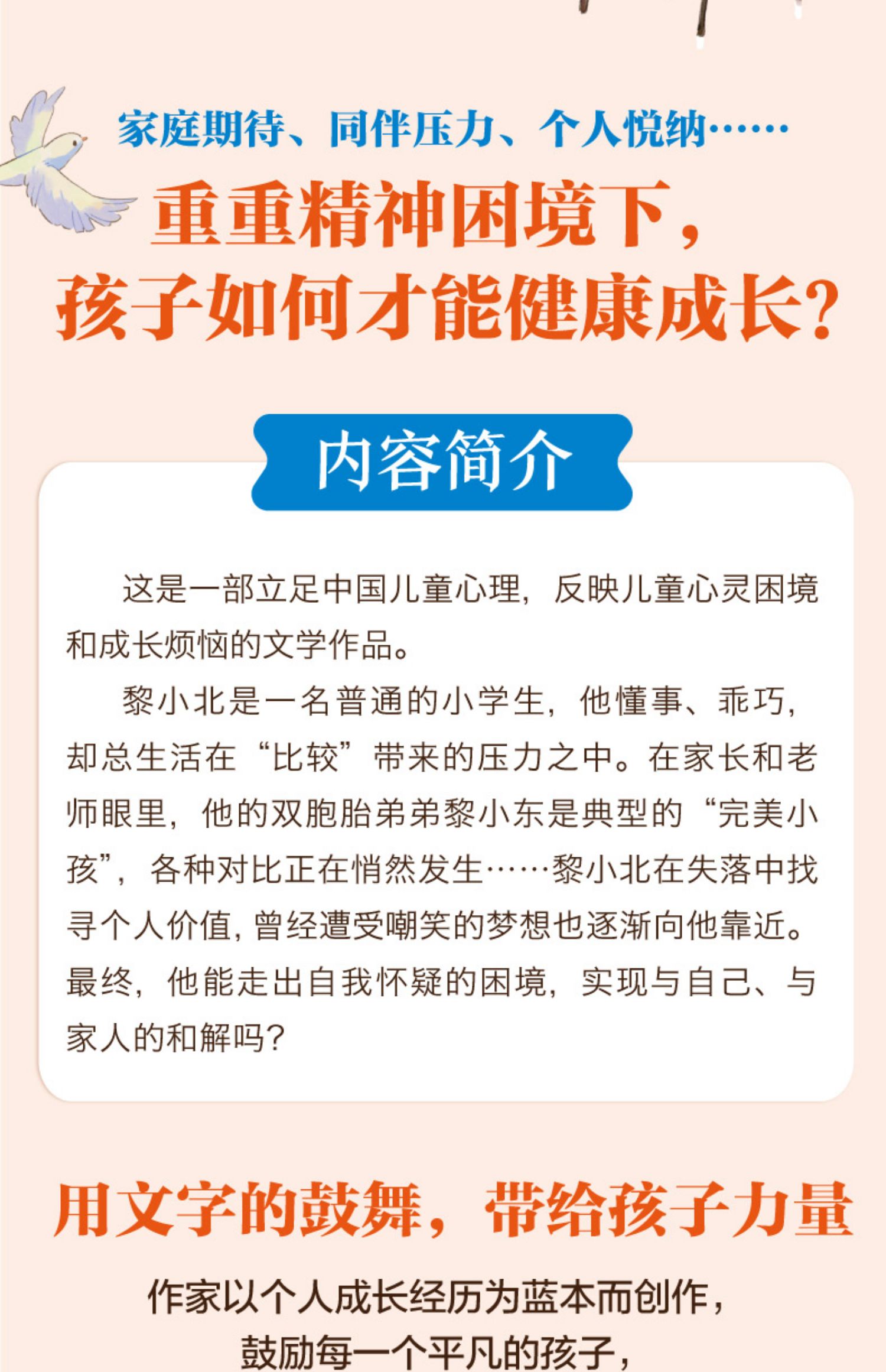 家庭期待、同伴压力、个人悦纳……

重重精神困境下，
孩子如何才能健康成长？

内容简介

这是一部立足中国儿童心理，反映儿童心灵困境和成长烦恼的文学作品。

黎小北是一名普通的小学生，他懂事、乖巧，却总生活在“比较”带来的压力之中。在家长和老师眼里，他的双胞胎弟弟黎小东是典型的“完美小孩”，各种对比正在悄然发生……黎小北在失落中找寻个人价值，曾经遭受嘲笑的梦想也逐渐向他靠近。最终，他能走出自我怀疑的困境，实现与自己、与家人的和解吗？

用文字的鼓舞，带给孩子力量

作家以个人成长经历为蓝本而创作，
鼓励每一个平凡的孩子，